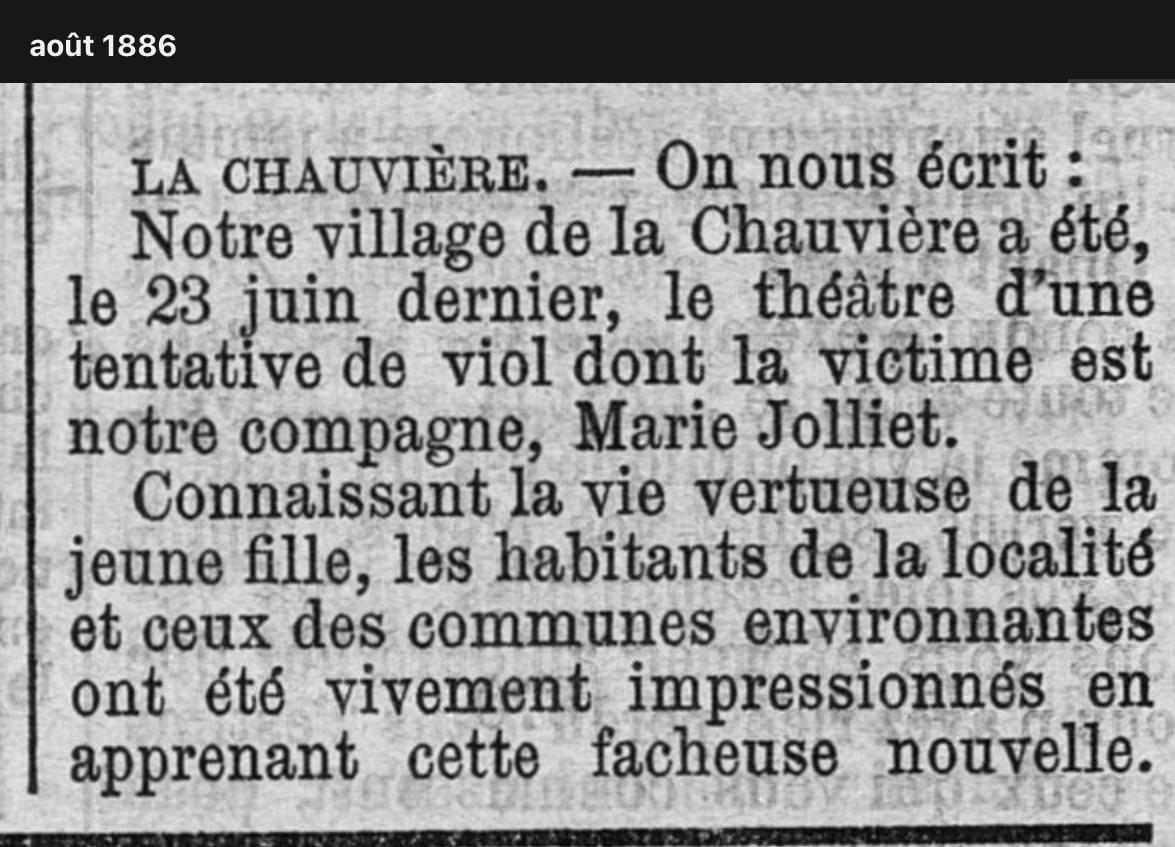 août 1886

LA CHAUVIÈRE. — On nous écrit :

Notre village de la Chauvière a été, le 23 juin dernier, le théâtre d'une tentative de viol dont la victime est notre compagne, Marie Jolliet.

Connaissant la vie vertueuse de la jeune fille, les habitants de la localité et ceux des communes environnantes ont été vivement impressionnés en apprenant cette facheuse nouvelle.